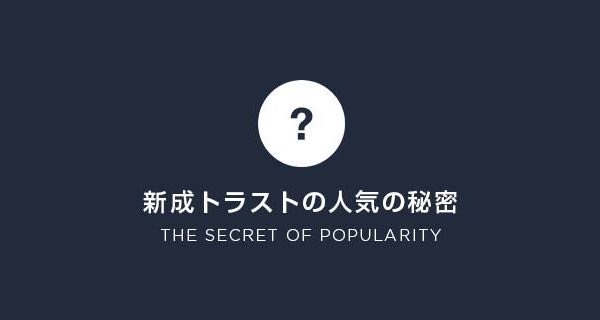 ?

新成トラストの人気の秘密

THE SECRET OF POPULARITY